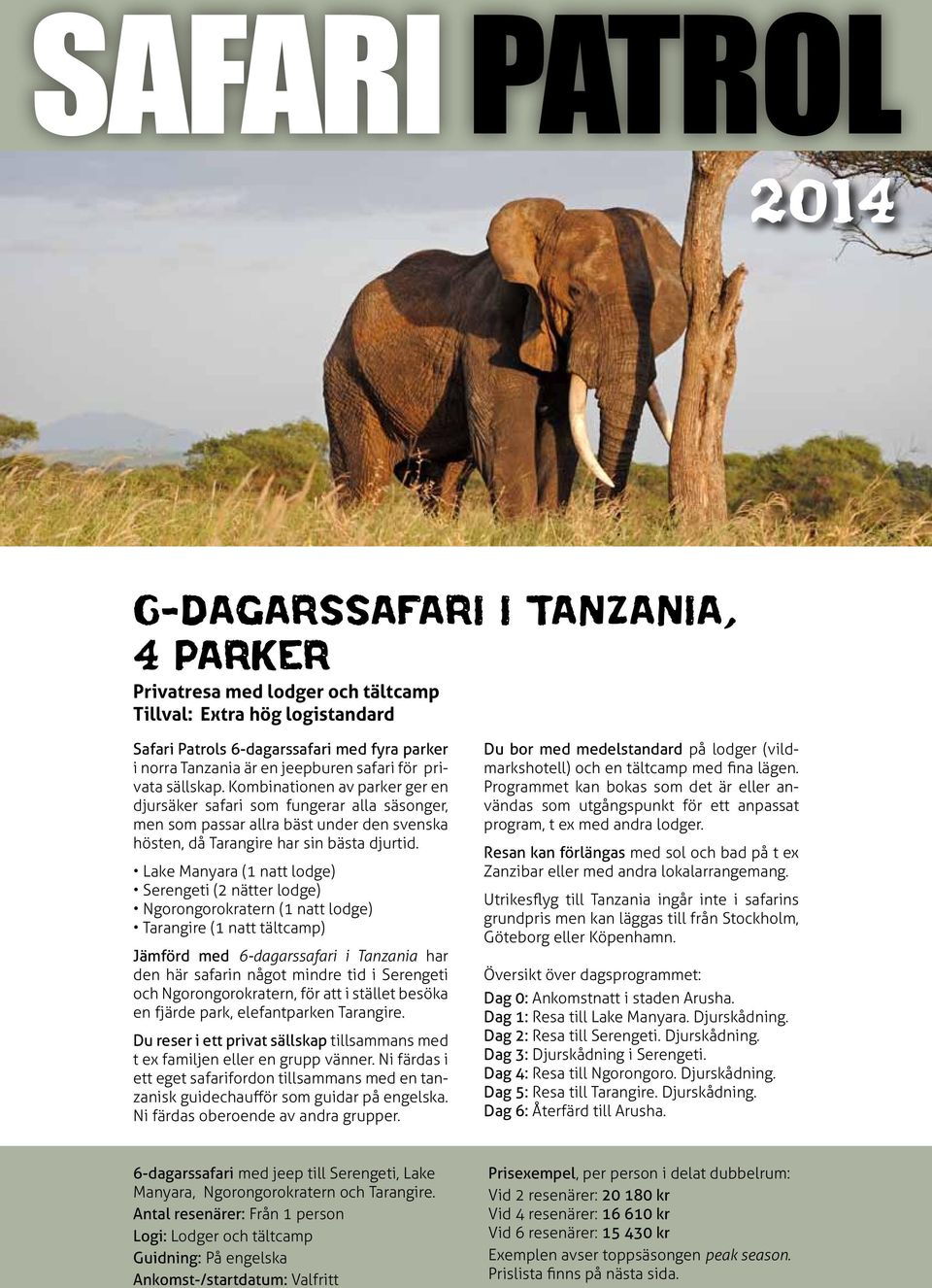 SAFARI PATROL

2014

6-DAGARSSAFARI I TANZANIA, 4 PARKER

Privatresa med lodger och tältcamp
Tillval: Extra hög logistandard

Safari Patrols 6-dagarssafari med fyra parker i norra Tanzania är en jeepburen safari för privata sällskap. Kombinationen av parker ger en djursäker safari som fungerar alla säsonger, men som passar allra bäst under den svenska hösten, då Tarangire har sin bästa djurtid.

• Lake Manyara (1 natt lodge)
• Serengeti (2 nätter lodge)
• Ngorongorokratern (1 natt lodge)
• Tarangire (1 natt tältcamp)

Jämförd med 6-dagarssafari i Tanzania har den här safarin något mindre tid i Serengeti och Ngorongorokratern, för att i stället besöka en fjärde park, elefantparken Tarangire.

Du reser i ett privat sällskap tillsammans med t ex familjen eller en grupp vänner. Ni färdas i ett eget safarifordon tillsammans med en tanzanisk guidechaufför som guidar på engelska. Ni färdas oberoende av andra grupper.

Du bor med medelstandard på lodger (vildmarkshotell) och en tältcamp med fina lägen. Programmet kan bokas som det är eller användas som utgångspunkt för ett anpassat program, t ex med andra lodger.

Resan kan förlängas med sol och bad på t ex Zanzibar eller med andra lokalarrangemang.

Utrikesflyg till Tanzania ingår inte i safarins grundpris men kan läggas till från Stockholm, Göteborg eller Köpenhamn.

Översikt över dagsprogrammet:
Dag 0: Ankomstnatt i staden Arusha.
Dag 1: Resa till Lake Manyara. Djurskådning.
Dag 2: Resa till Serengeti. Djurskådning.
Dag 3: Djurskådning i Serengeti.
Dag 4: Resa till Ngorongoro. Djurskådning.
Dag 5: Resa till Tarangire. Djurskådning.
Dag 6: Återfärd till Arusha.

6-dagarssafari med jeep till Serengeti, Lake Manyara, Ngorongorokratern och Tarangire.
Antal resenärer: Från 1 person
Logi: Lodger och tältcamp
Guidning: På engelska
Ankomst-/startdatum: Valfritt

Prisexempel, per person i delat dubbelrum:
Vid 2 resenärer: 20 180 kr
Vid 4 resenärer: 16 610 kr
Vid 6 resenärer: 15 430 kr
Exemplen avser toppsäsongen peak season.
Prislista finns på nästa sida.